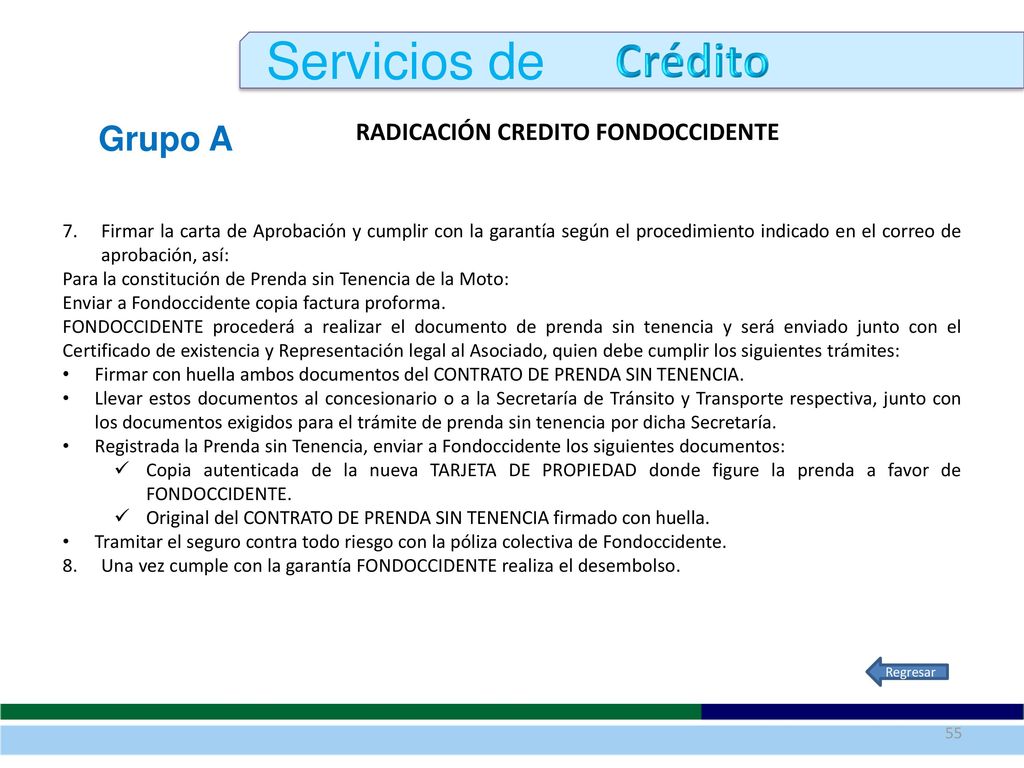 Servicios de Crédito

Grupo A

RADICACIÓN CREDITO FONDOCCIDENTE

7. Firmar la carta de Aprobación y cumplir con la garantía según el procedimiento indicado en el correo de aprobación, así:
Para la constitución de Prenda sin Tenencia de la Moto:
Enviar a Fondoccidente copia factura proforma.
FONDOCCIDENTE procederá a realizar el documento de prenda sin tenencia y será enviado junto con el Certificado de existencia y Representación legal al Asociado, quien debe cumplir los siguientes trámites:
• Firmar con huella ambos documentos del CONTRATO DE PRENDA SIN TENENCIA.
• Llevar estos documentos al concesionario o a la Secretaría de Tránsito y Transporte respectiva, junto con los documentos exigidos para el trámite de prenda sin tenencia por dicha Secretaría.
• Registrada la Prenda sin Tenencia, enviar a Fondoccidente los siguientes documentos:
✓ Copia autenticada de la nueva TARJETA DE PROPIEDAD donde figure la prenda a favor de FONDOCCIDENTE.
✓ Original del CONTRATO DE PRENDA SIN TENENCIA firmado con huella.
• Tramitar el seguro contra todo riesgo con la póliza colectiva de Fondoccidente.
8. Una vez cumple con la garantía FONDOCCIDENTE realiza el desembolso.

Regresar

55